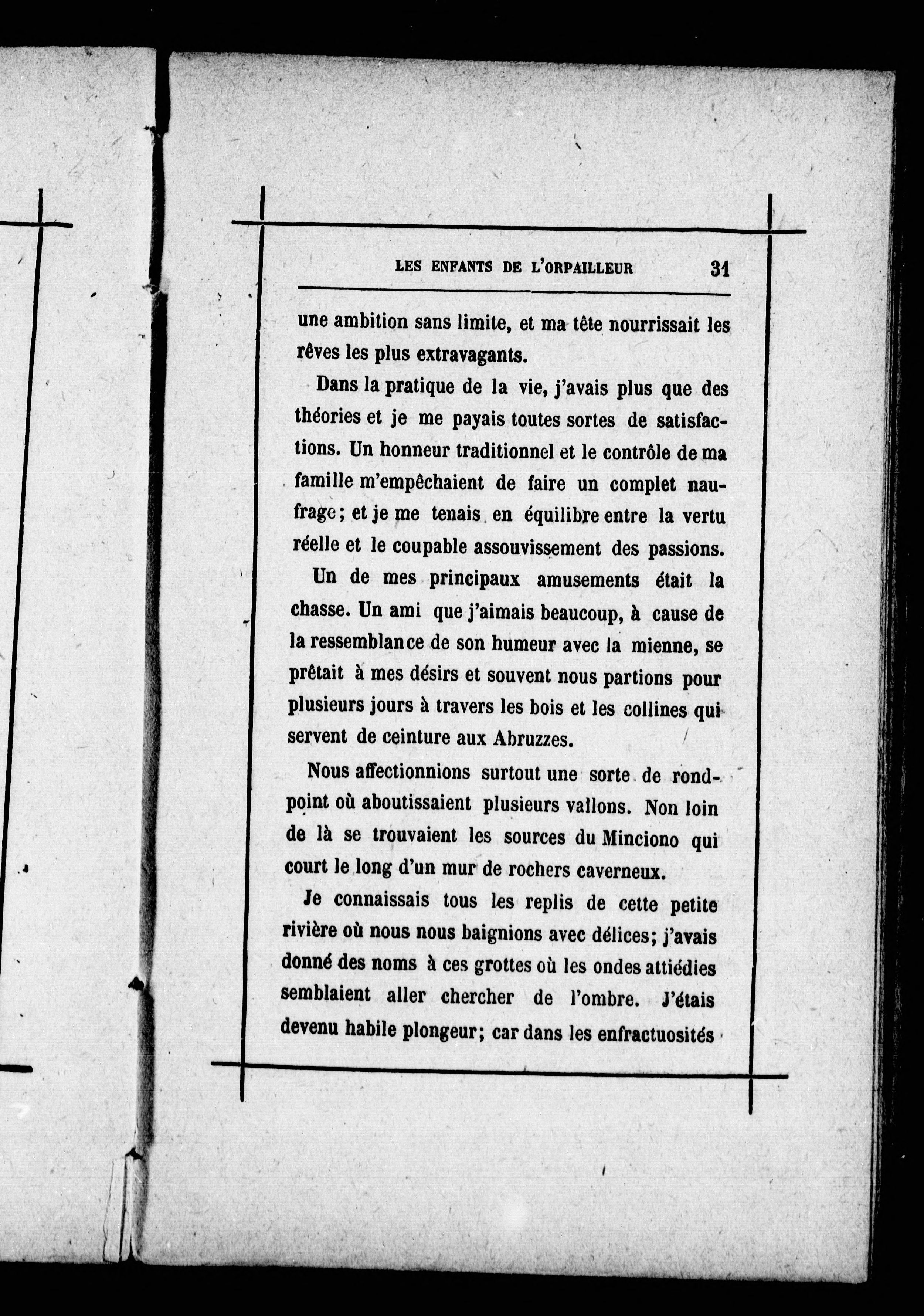 LES ENFANTS DE L'ORPAILLEUR 31

une ambition sans limite, et ma tête nourrissait les rêves les plus extravagants.

Dans la pratique de la vie, j'avais plus que des théories et je me payais toutes sortes de satisfactions. Un honneur traditionnel et le contrôle de ma famille m'empêchaient de faire un complet naufrage; et je me tenais en équilibre entre la vertu réelle et le coupable assouvissement des passions.

Un de mes principaux amusements était la chasse. Un ami que j'aimais beaucoup, à cause de la ressemblance de son humeur avec la mienne, se prêtait à mes désirs et souvent nous partions pour plusieurs jours à travers les bois et les collines qui servent de ceinture aux Abruzzes.

Nous affectionnions surtout une sorte de rond-point où aboutissaient plusieurs vallons. Non loin de là se trouvaient les sources du Minciono qui court le long d'un mur de rochers caverneux.

Je connaissais tous les replis de cette petite rivière où nous nous baignions avec délices; j'avais donné des noms à ces grottes où les ondes attiédies semblaient aller chercher de l'ombre. J'étais devenu habile plongeur; car dans les enfractuosités